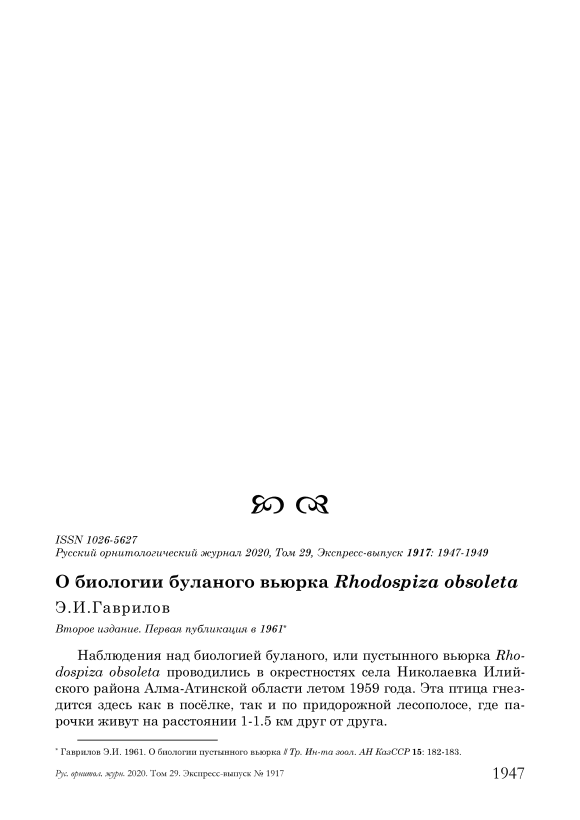 ISSN 1026-5627
Русский орнитологический журнал 2020, Том 29, Экспресс-выпуск 1917: 1947-1949

О биологии буланого вьюрка Rhodospiza obsoleta

Э.И.Гаврилов

Второе издание. Первая публикация в 1961*

Наблюдения над биологией буланого, или пустынного вьюрка Rhodospiza obsoleta проводились в окрестностях села Николаевка Илийского района Алма-Атинской области летом 1959 года. Эта птица гнездится здесь как в посёлке, так и по придорожной лесополосе, где парочки живут на расстоянии 1-1.5 км друг от друга.

* Гаврилов Э.И. 1961. О биологии пустынного вьюрка // Тр. Ин-та зоол. АН КазССР 15: 182-183.

Рус. орнитол. журн. 2020. Том 29. Экспресс-выпуск № 1917 1947